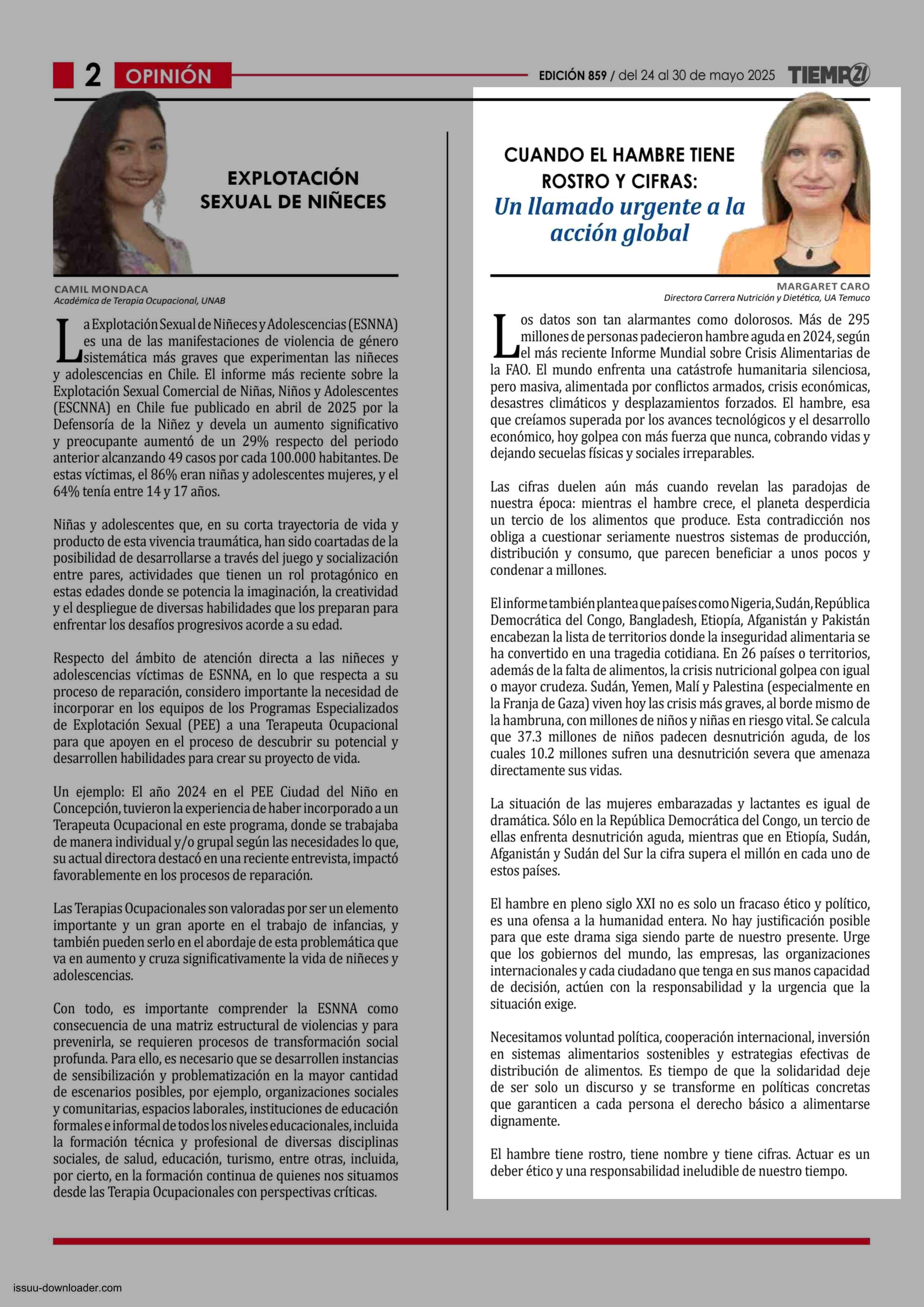 2 OPINIÓN

EDICIÓN 859 / del 24 al 30 de mayo 2025 TIEMPO21

EXPLOTACIÓN SEXUAL DE NIÑECES

CAMIL MONDACA
Académica de Terapia Ocupacional, UNAB

La Explotación Sexual de Niñeces y Adolescencias (ESNNA) es una de las manifestaciones de violencia de género sistemática más graves que experimentan las niñeces y adolescencias en Chile. El informe más reciente sobre la Explotación Sexual Comercial de Niñas, Niños y Adolescentes (ESCNNA) en Chile fue publicado en abril de 2025 por la Defensoría de la Niñez y devela un aumento significativo y preocupante aumentó de un 29% respecto del periodo anterior alcanzando 49 casos por cada 100.000 habitantes. De estas víctimas, el 86% eran niñas y adolescentes mujeres, y el 64% tenía entre 14 y 17 años.

Niñas y adolescentes que, en su corta trayectoria de vida y producto de esta vivencia traumática, han sido coartadas de la posibilidad de desarrollarse a través del juego y socialización entre pares, actividades que tienen un rol protagónico en estas edades donde se potencia la imaginación, la creatividad y el despliegue de diversas habilidades que los preparan para enfrentar los desafíos progresivos acorde a su edad.

Respecto del ámbito de atención directa a las niñeces y adolescencias víctimas de ESNNA, en lo que respecta a su proceso de reparación, considero importante la necesidad de incorporar en los equipos de los Programas Especializados de Explotación Sexual (PEE) a una Terapeuta Ocupacional para que apoyen en el proceso de descubrir su potencial y desarrollen habilidades para crear su proyecto de vida.

Un ejemplo: El año 2024 en el PEE Ciudad del Niño en Concepción, tuvieron la experiencia de haber incorporado a un Terapeuta Ocupacional en este programa, donde se trabajaba de manera individual y/o grupal según las necesidades lo que, su actual directora destacó en una reciente entrevista, impactó favorablemente en los procesos de reparación.

Las Terapias Ocupacionales son valoradas por ser un elemento importante y un gran aporte en el trabajo de infancias, y también pueden serlo en el abordaje de esta problemática que va en aumento y cruza significativamente la vida de niñeces y adolescencias.

Con todo, es importante comprender la ESNNA como consecuencia de una matriz estructural de violencias y para prevenirla, se requieren procesos de transformación social profunda. Para ello, es necesario que se desarrollen instancias de sensibilización y problematización en la mayor cantidad de escenarios posibles, por ejemplo, organizaciones sociales y comunitarias, espacios laborales, instituciones de educación formales e informal de todos los niveles educacionales, incluida la formación técnica y profesional de diversas disciplinas sociales, de salud, educación, turismo, entre otras, incluida, por cierto, en la formación continua de quienes nos situamos desde las Terapia Ocupacionales con perspectivas críticas.

CUANDO EL HAMBRE TIENE ROSTRO Y CIFRAS:
Un llamado urgente a la acción global

MARGARET CARO
Directora Carrera Nutrición y Dietética, UA Temuco

Los datos son tan alarmantes como dolorosos. Más de 295 millones de personas padecieron hambre aguda en 2024, según el más reciente Informe Mundial sobre Crisis Alimentarias de la FAO. El mundo enfrenta una catástrofe humanitaria silenciosa, pero masiva, alimentada por conflictos armados, crisis económicas, desastres climáticos y desplazamientos forzados. El hambre, esa que creíamos superada por los avances tecnológicos y el desarrollo económico, hoy golpea con más fuerza que nunca, cobrando vidas y dejando secuelas físicas y sociales irreparables.

Las cifras duelen aún más cuando revelan las paradojas de nuestra época: mientras el hambre crece, el planeta desperdicia un tercio de los alimentos que produce. Esta contradicción nos obliga a cuestionar seriamente nuestros sistemas de producción, distribución y consumo, que parecen beneficiar a unos pocos y condenar a millones.

El informe también plantea que países como Nigeria, Sudán, República Democrática del Congo, Bangladesh, Etiopía, Afganistán y Pakistán encabezan la lista de territorios donde la inseguridad alimentaria se ha convertido en una tragedia cotidiana. En 26 países o territorios, además de la falta de alimentos, la crisis nutricional golpea con igual o mayor crudeza. Sudán, Yemen, Malí y Palestina (especialmente en la Franja de Gaza) viven hoy las crisis más graves, al borde mismo de la hambruna, con millones de niños y niñas en riesgo vital. Se calcula que 37.3 millones de niños padecen desnutrición aguda, de los cuales 10.2 millones sufren una desnutrición severa que amenaza directamente sus vidas.

La situación de las mujeres embarazadas y lactantes es igual de dramática. Sólo en la República Democrática del Congo, un tercio de ellas enfrenta desnutrición aguda, mientras que en Etiopía, Sudán, Afganistán y Sudán del Sur la cifra supera el millón en cada uno de estos países.

El hambre en pleno siglo XXI no es solo un fracaso ético y político, es una ofensa a la humanidad entera. No hay justificación posible para que este drama siga siendo parte de nuestro presente. Urge que los gobiernos del mundo, las empresas, las organizaciones internacionales y cada ciudadano que tenga en sus manos capacidad de decisión, actúen con la responsabilidad y la urgencia que la situación exige.

Necesitamos voluntad política, cooperación internacional, inversión en sistemas alimentarios sostenibles y estrategias efectivas de distribución de alimentos. Es tiempo de que la solidaridad deje de ser solo un discurso y se transforme en políticas concretas que garanticen a cada persona el derecho básico a alimentarse dignamente.

El hambre tiene rostro, tiene nombre y tiene cifras. Actuar es un deber ético y una responsabilidad ineludible de nuestro tiempo.

issuu-downloader.com